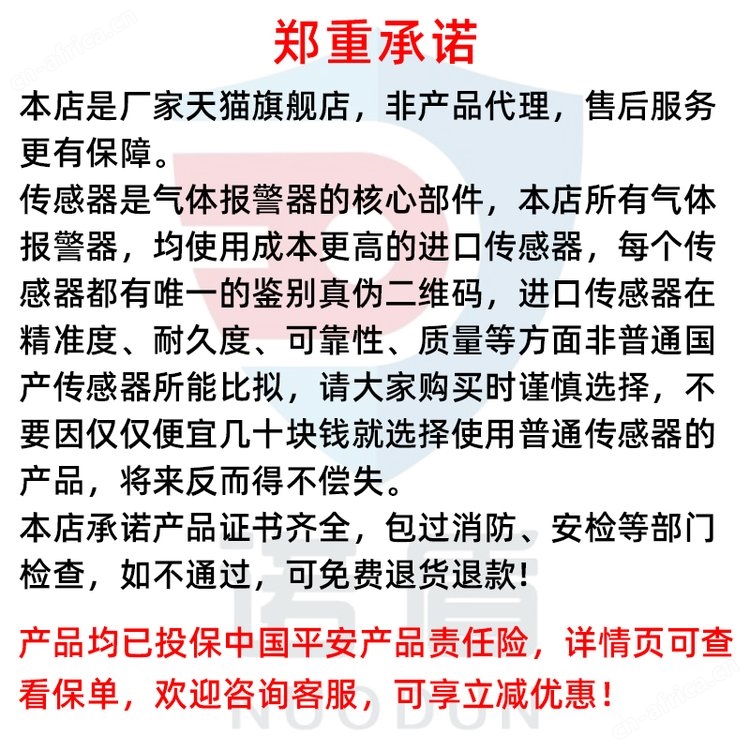 cn-africa.cn

郑重承诺

本店是厂家天猫旗舰店，非产品代理，售后服务更有保障。

传感器是气体报警器的核心部件，本店所有气体报警器，均使用成本更高的进口传感器，每个传感器都有唯一的鉴别真伪二维码，进口传感器在精准度、耐久度、可靠性、质量等方面非普通国产传感器所能比拟，请大家购买时谨慎选择，不要因仅仅便宜几十块钱就选择使用普通传感器的产品，将来反而得不偿失。

本店承诺产品证书齐全，包过消防、安检等部门检查，如不通过，可免费退货退款!

产品均已投保中国平安产品责任险，详情页可查看保单，欢迎咨询客服，可享立减优惠！

诺盾
NUODUN

cn-africa.cn